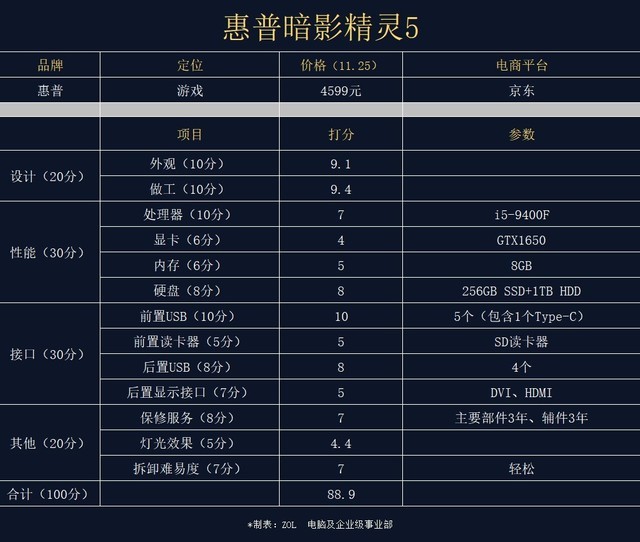 惠普暗影精灵5

| 品牌 | 定位 | 价格（11.25） | 电商平台 |
|---|---|---|---|
| 惠普 | 游戏 | 4599元 | 京东 |
| | | | |
| | 项目 | 打分 | 参数 |
| 设计（20分） | 外观（10分） | 9.1 | |
| | 做工（10分） | 9.4 | |
| 性能（30分） | 处理器（10分） | 7 | i5-9400F |
| | 显卡（6分） | 4 | GTX1650 |
| | 内存（6分） | 5 | 8GB |
| | 硬盘（8分） | 8 | 256GB SSD+1TB HDD |
| 接口（30分） | 前置USB（10分） | 10 | 5个（包含1个Type-C） |
| | 前置读卡器（5分） | 5 | SD读卡器 |
| | 后置USB（8分） | 8 | 4个 |
| | 后置显示接口（7分） | 5 | DVI、HDMI |
| 其他（20分） | 保修服务（8分） | 7 | 主要部件3年、辅件3年 |
| | 灯光效果（5分） | 4.4 | |
| | 拆卸难易度（7分） | 7 | 轻松 |
| 合计（100分） | | 88.9 | |

*制表：ZOL 电脑及企业级事业部